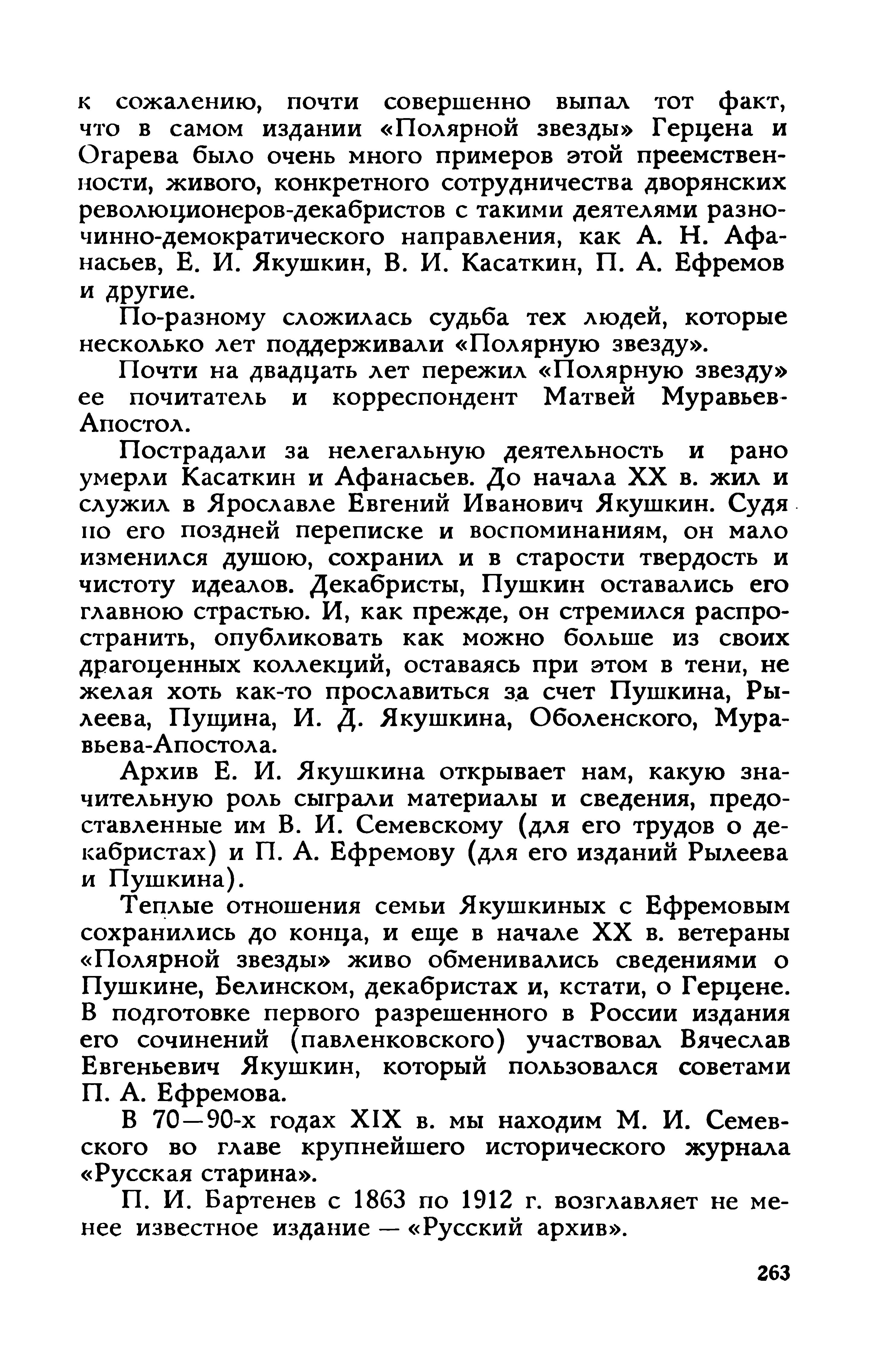 к сожалению, почти совершенно выпал тот факт, что в самом издании «Полярной звезды» Герцена и Огарева было очень много примеров этой преемственности, живого, конкретного сотрудничества дворянских революционеров-декабристов с такими деятелями разночинно-демократического направления, как А. Н. Афанасьев, Е. И. Якушкин, В. И. Касаткин, П. А. Ефремов и другие.

По-разному сложилась судьба тех людей, которые несколько лет поддерживали «Полярную звезду».

Почти на двадцать лет пережил «Полярную звезду» ее почитатель и корреспондент Матвей Муравьев-Апостол.

Пострадали за нелегальную деятельность и рано умерли Касаткин и Афанасьев. До начала XX в. жил и служил в Ярославле Евгений Иванович Якушкин. Судя по его поздней переписке и воспоминаниям, он мало изменился душою, сохранил и в старости твердость и чистоту идеалов. Декабристы, Пушкин оставались его главною страстью. И, как прежде, он стремился распространить, опубликовать как можно больше из своих драгоценных коллекций, оставаясь при этом в тени, не желая хоть как-то прославиться за счет Пушкина, Рылеева, Пущина, И. Д. Якушкина, Оболенского, Муравьева-Апостола.

Архив Е. И. Якушкина открывает нам, какую значительную роль сыграли материалы и сведения, предоставленные им В. И. Семевскому (для его трудов о декабристах) и П. А. Ефремову (для его изданий Рылеева и Пушкина).

Теплые отношения семьи Якушкиных с Ефремовым сохранились до конца, и еще в начале XX в. ветераны «Полярной звезды» живо обменивались сведениями о Пушкине, Белинском, декабристах и, кстати, о Герцене. В подготовке первого разрешенного в России издания его сочинений (павленковского) участвовал Вячеслав Евгеньевич Якушкин, который пользовался советами П. А. Ефремова.

В 70—90-х годах XIX в. мы находим М. И. Семевского во главе крупнейшего исторического журнала «Русская старина».

П. И. Бартенев с 1863 по 1912 г. возглавляет не менее известное издание — «Русский архив».

263